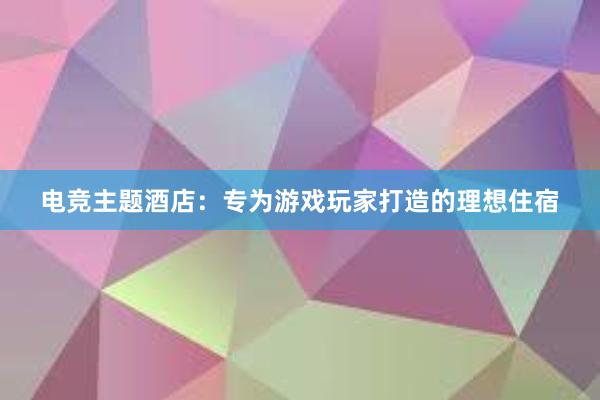 电竞主题酒店：专为游戏玩家打造的理想住宿